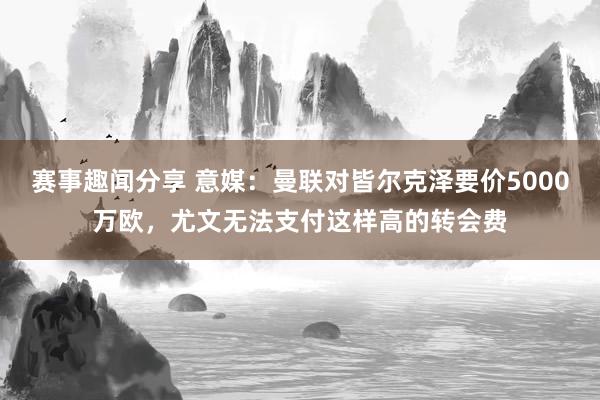 赛事趣闻分享 意媒：曼联对皆尔克泽要价5000万欧，尤文无法支付这样高的转会费